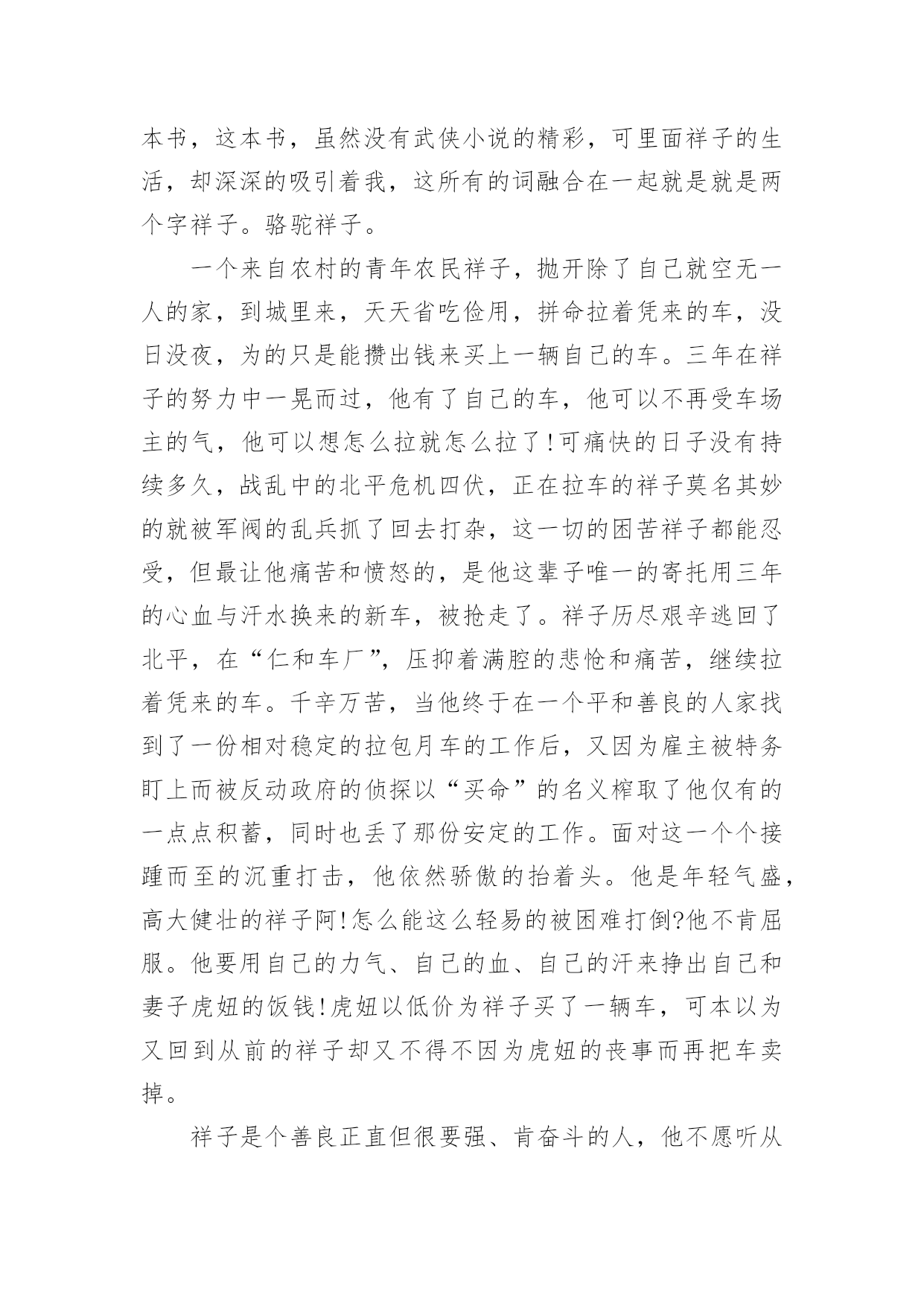 本书，这本书，虽然没有武侠小说的精彩，可里面祥子的生活，却深深的吸引着我，这所有的词融合在一起就是就是两个字祥子。骆驼祥子。

一个来自农村的青年农民祥子，抛开除了自己就空无一人的家，到城里来，天天省吃俭用，拼命拉着凭来的车，没日没夜，为的只是能攒出钱来买上一辆自己的车。三年在祥子的努力中一晃而过，他有了自己的车，他可以不再受车场主的气，他可以想怎么拉就怎么拉了!可痛快的日子没有持续多久，战乱中的北平危机四伏，正在拉车的祥子莫名其妙的就被军阀的乱兵抓了回去打杂，这一切的困苦祥子都能忍受，但最让他痛苦和愤怒的，是他这辈子唯一的寄托用三年的心血与汗水换来的新车，被抢走了。祥子历尽艰辛逃回了北平，在“仁和车厂”，压抑着满腔的悲怆和痛苦，继续拉着凭来的车。千辛万苦，当他终于在一个平和善良的人家找到了一份相对稳定的拉包月车的工作后，又因为雇主被特务盯上而被反动政府的侦探以“买命”的名义榨取了他仅有的一点点积蓄，同时也丢了那份安定的工作。面对这一个个接踵而至的沉重打击，他依然骄傲的抬着头。他是年轻气盛，高大健壮的祥子阿!怎么能这么轻易的被困难打倒?他不肯屈服。他要用自己的力气、自己的血、自己的汗来挣出自己和妻子虎妞的饭钱!虎妞以低价为祥子买了一辆车，可本以为又回到从前的祥子却又不得不因为虎妞的丧事而再把车卖掉。

祥子是个善良正直但很要强、肯奋斗的人，他不愿听从